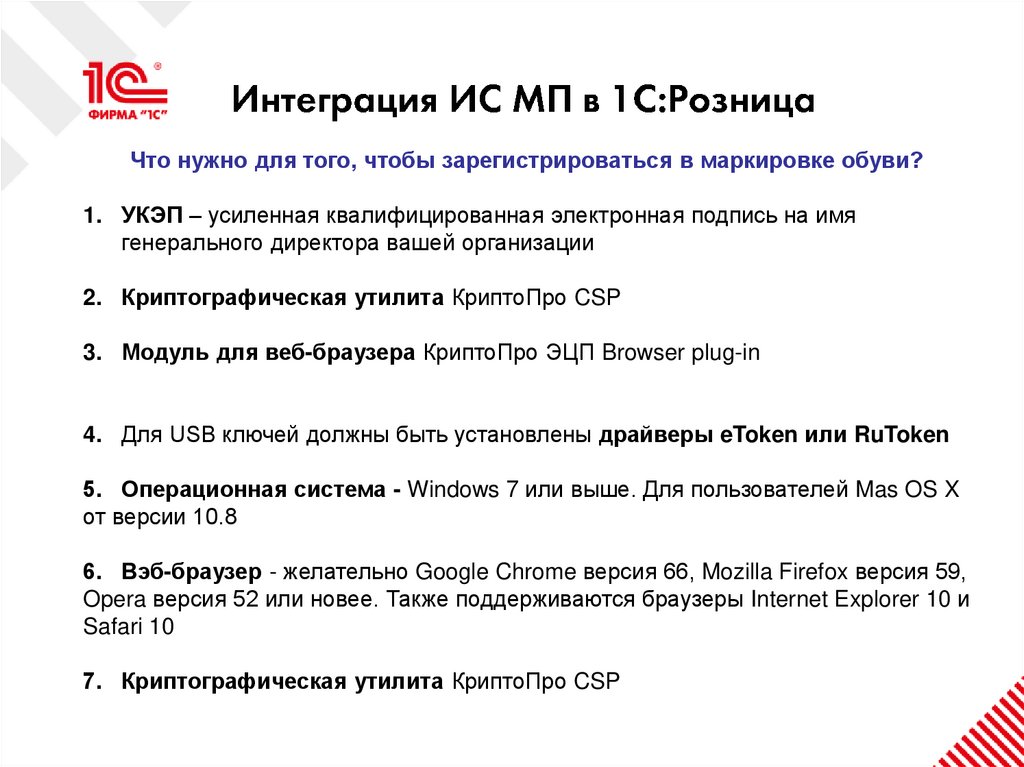 1С ФИРМА "1С"

Интеграция ИС МП в 1С:Розница

Что нужно для того, чтобы зарегистрироваться в маркировке обуви?

1. УКЭП – усиленная квалифицированная электронная подпись на имя генерального директора вашей организации

2. Криптографическая утилита КриптоПро CSP

3. Модуль для веб-браузера КриптоПро ЭЦП Browser plug-in

4. Для USB ключей должны быть установлены драйверы eToken или RuToken

5. Операционная система - Windows 7 или выше. Для пользователей Mas OS X от версии 10.8

6. Вэб-браузер - желательно Google Chrome версия 66, Mozilla Firefox версия 59, Opera версия 52 или новее. Также поддерживаются браузеры Internet Explorer 10 и Safari 10

7. Криптографическая утилита КриптоПро CSP